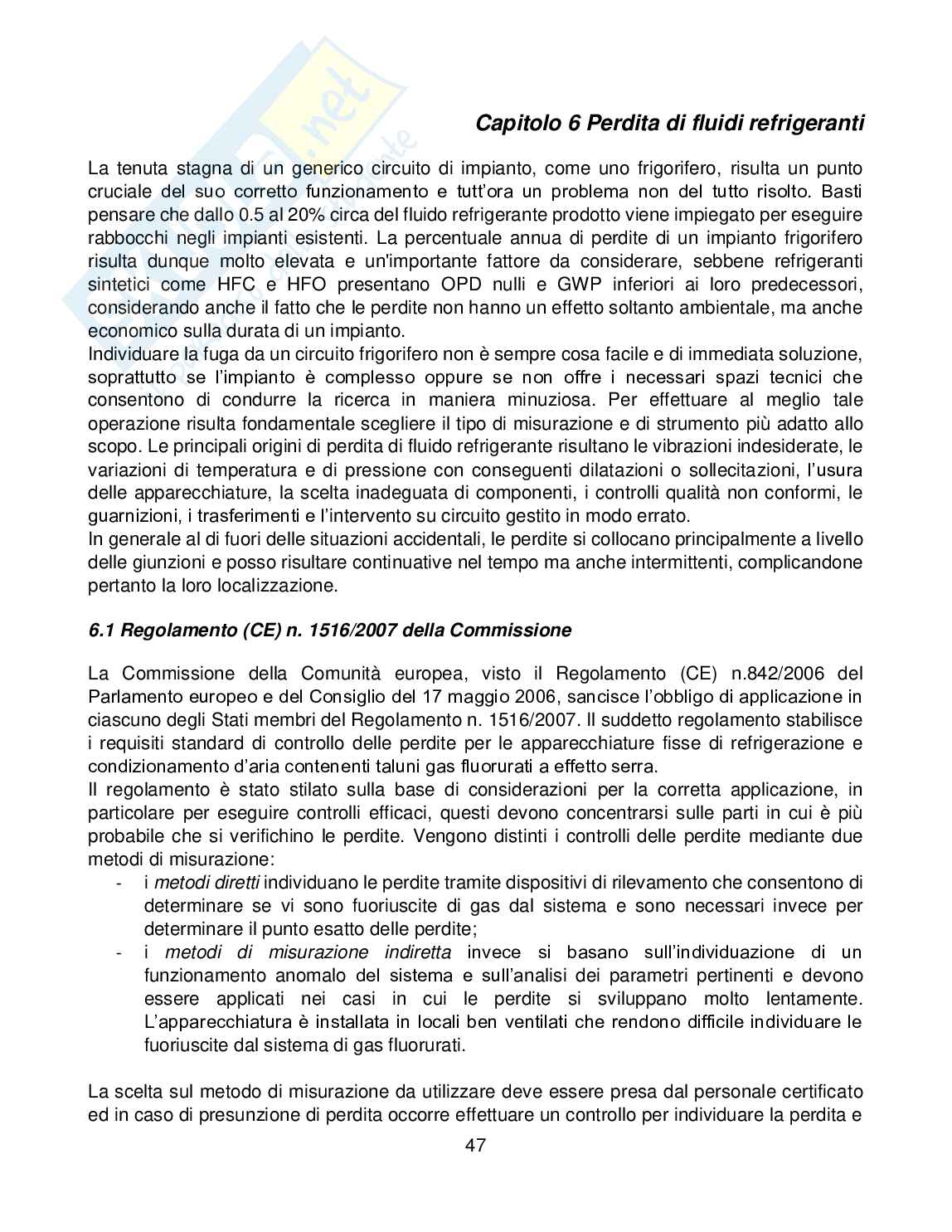 Capitolo 6 Perdita di fluidi refrigeranti

La tenuta stagna di un generico circuito di impianto, come uno frigorifero, risulta un punto cruciale del suo corretto funzionamento e tutt'ora un problema non del tutto risolto. Basti pensare che dallo 0.5 al 20% circa del fluido refrigerante prodotto viene impiegato per eseguire rabbocchi negli impianti esistenti. La percentuale annua di perdite di un impianto frigorifero risulta dunque molto elevata e un'importante fattore da considerare, sebbene refrigeranti sintetici come HFC e HFO presentano OPD nulli e GWP inferiori ai loro predecessori, considerando anche il fatto che le perdite non hanno un effetto soltanto ambientale, ma anche economico sulla durata di un impianto.
Individuare la fuga da un circuito frigorifero non è sempre cosa facile e di immediata soluzione, soprattutto se l'impianto è complesso oppure se non offre i necessari spazi tecnici che consentono di condurre la ricerca in maniera minuziosa. Per effettuare al meglio tale operazione risulta fondamentale scegliere il tipo di misurazione e di strumento più adatto allo scopo. Le principali origini di perdita di fluido refrigerante risultano le vibrazioni indesiderate, le variazioni di temperatura e di pressione con conseguenti dilatazioni o sollecitazioni, l'usura delle apparecchiature, la scelta inadeguata di componenti, i controlli qualità non conformi, le guarnizioni, i trasferimenti e l'intervento su circuito gestito in modo errato.
In generale al di fuori delle situazioni accidentali, le perdite si collocano principalmente a livello delle giunzioni e posso risultare continuative nel tempo ma anche intermittenti, complicandone pertanto la loro localizzazione.

6.1 Regolamento (CE) n. 1516/2007 della Commissione

La Commissione della Comunità europea, visto il Regolamento (CE) n.842/2006 del Parlamento europeo e del Consiglio del 17 maggio 2006, sancisce l'obbligo di applicazione in ciascuno degli Stati membri del Regolamento n. 1516/2007. Il suddetto regolamento stabilisce i requisiti standard di controllo delle perdite per le apparecchiature fisse di refrigerazione e condizionamento d'aria contenenti taluni gas fluorurati a effetto serra.
Il regolamento è stato stilato sulla base di considerazioni per la corretta applicazione, in particolare per eseguire controlli efficaci, questi devono concentrarsi sulle parti in cui è più probabile che si verifichino le perdite. Vengono distinti i controlli delle perdite mediante due metodi di misurazione:
- i metodi diretti individuano le perdite tramite dispositivi di rilevamento che consentono di determinare se vi sono fuoriuscite di gas dal sistema e sono necessari invece per determinare il punto esatto delle perdite;
- i metodi di misurazione indiretta invece si basano sull'individuazione di un funzionamento anomalo del sistema e sull'analisi dei parametri pertinenti e devono essere applicati nei casi in cui le perdite si sviluppano molto lentamente. L'apparecchiatura è installata in locali ben ventilati che rendono difficile individuare le fuoriuscite dal sistema di gas fluorurati.

La scelta sul metodo di misurazione da utilizzare deve essere presa dal personale certificato ed in caso di presunzione di perdita occorre effettuare un controllo per individuare la perdita e

47